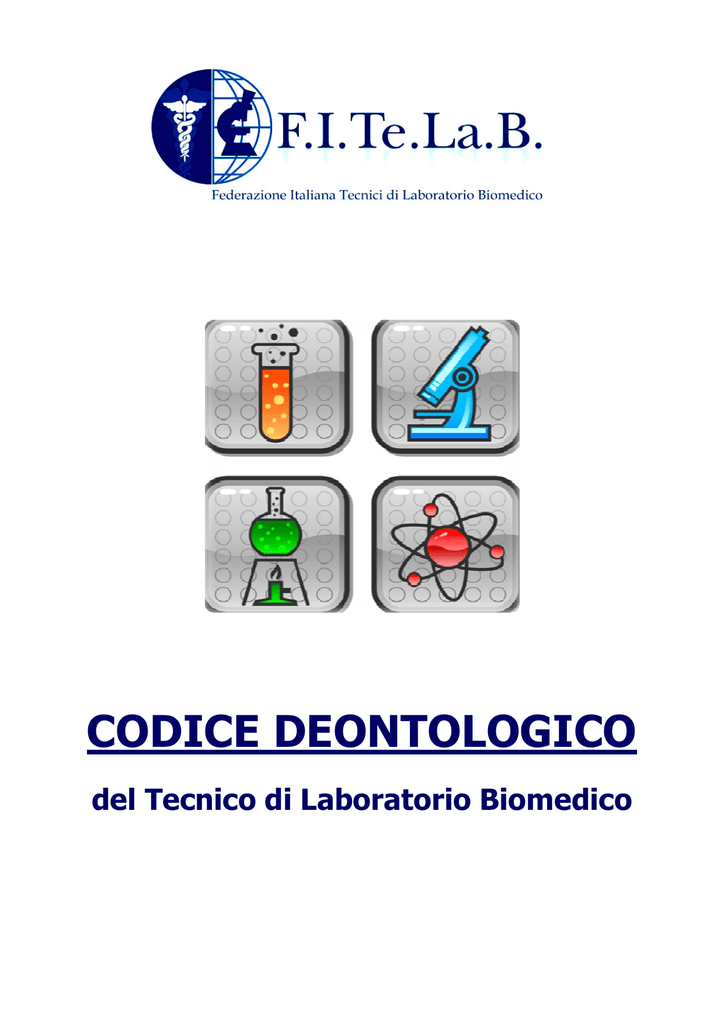 F.I.Te.La.B.
Federazione Italiana Tecnici di Laboratorio Biomedico

CODICE DEONTOLOGICO

del Tecnico di Laboratorio Biomedico